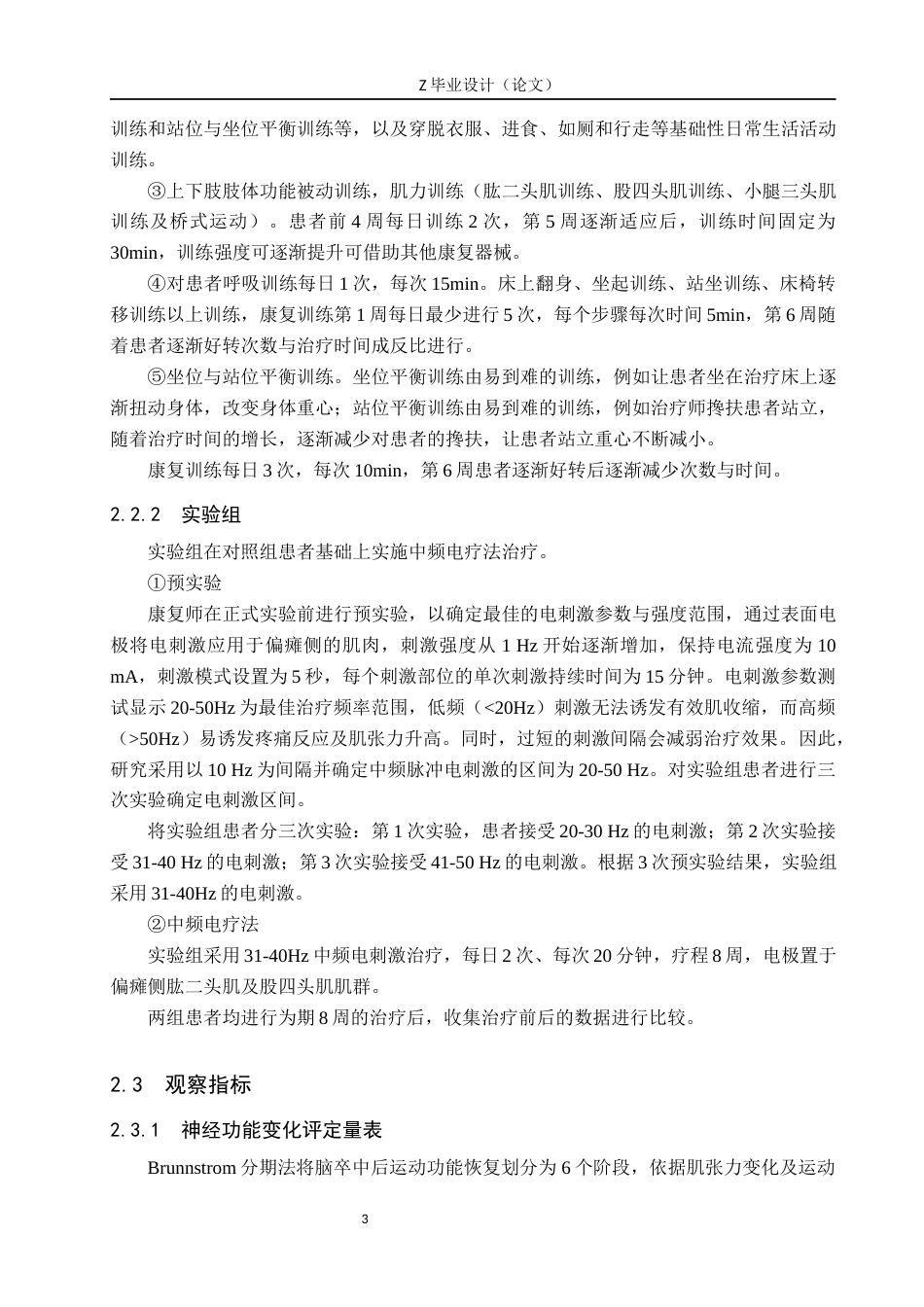 Z 毕业设计（论文）

训练和站位与坐位平衡训练等，以及穿脱衣服、进食、如厕和行走等基础性日常生活活动训练。

③上下肢肢体功能被动训练，肌力训练（肱二头肌训练、股四头肌训练、小腿三头肌训练及桥式运动）。患者前 4 周每日训练 2 次，第 5 周逐渐适应后，训练时间固定为 30min，训练强度可逐渐提升可借助其他康复器械。

④对患者呼吸训练每日 1 次，每次 15min。床上翻身、坐起训练、站坐训练、床椅转移训练以上训练，康复训练第 1 周每日最少进行 5 次，每个步骤每次时间 5min，第 6 周随着患者逐渐好转次数与治疗时间成反比进行。

⑤坐位与站位平衡训练。坐位平衡训练由易到难的训练，例如让患者坐在治疗床上逐渐扭动身体，改变身体重心；站位平衡训练由易到难的训练，例如治疗师搀扶患者站立，随着治疗时间的增长，逐渐减少对患者的搀扶，让患者站立重心不断减小。

康复训练每日 3 次，每次 10min，第 6 周患者逐渐好转后逐渐减少次数与时间。

2.2.2　实验组

实验组在对照组患者基础上实施中频电疗法治疗。

①预实验

康复师在正式实验前进行预实验，以确定最佳的电刺激参数与强度范围，通过表面电极将电刺激应用于偏瘫侧的肌肉，刺激强度从 1 Hz 开始逐渐增加，保持电流强度为 10 mA，刺激模式设置为 5 秒，每个刺激部位的单次刺激持续时间为 15 分钟。电刺激参数测试显示 20-50Hz 为最佳治疗频率范围，低频（<20Hz）刺激无法诱发有效肌收缩，而高频（>50Hz）易诱发疼痛反应及肌张力升高。同时，过短的刺激间隔会减弱治疗效果。因此，研究采用以 10 Hz 为间隔并确定中频脉冲电刺激的区间为 20-50 Hz。对实验组患者进行三次实验确定电刺激区间。

将实验组患者分三次实验：第 1 次实验，患者接受 20-30 Hz 的电刺激；第 2 次实验接受 31-40 Hz 的电刺激；第 3 次实验接受 41-50 Hz 的电刺激。根据 3 次预实验结果，实验组采用 31-40Hz 的电刺激。

②中频电疗法

实验组采用 31-40Hz 中频电刺激治疗，每日 2 次、每次 20 分钟，疗程 8 周，电极置于偏瘫侧肱二头肌及股四头肌肌群。

两组患者均进行为期 8 周的治疗后，收集治疗前后的数据进行比较。

2.3　观察指标

2.3.1　神经功能变化评定量表

Brunnstrom 分期法将脑卒中后运动功能恢复划分为 6 个阶段，依据肌张力变化及运动

3